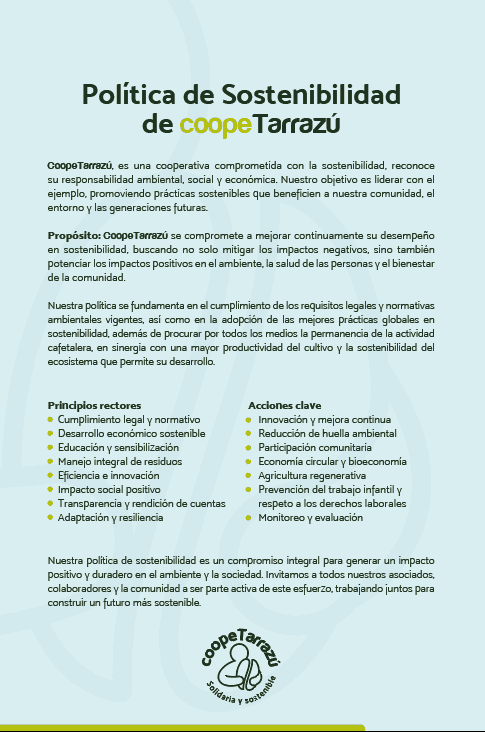 Política de Sostenibilidad de coopeTarrazú

CoopeTarrazú, es una cooperativa comprometida con la sostenibilidad, reconoce su responsabilidad ambiental, social y económica. Nuestro objetivo es liderar con el ejemplo, promoviendo prácticas sostenibles que beneficien a nuestra comunidad, el entorno y las generaciones futuras.

Propósito: CoopeTarrazú se compromete a mejorar continuamente su desempeño en sostenibilidad, buscando no solo mitigar los impactos negativos, sino también potenciar los impactos positivos en el ambiente, la salud de las personas y el bienestar de la comunidad.

Nuestra política se fundamenta en el cumplimiento de los requisitos legales y normativas ambientales vigentes, así como en la adopción de las mejores prácticas globales en sostenibilidad, además de procurar por todos los medios la permanencia de la actividad cafetalera, en sinergia con una mayor productividad del cultivo y la sostenibilidad del ecosistema que permite su desarrollo.

Principios rectores
Cumplimiento legal y normativo
Desarrollo económico sostenible
Educación y sensibilización
Manejo integral de residuos
Eficiencia e innovación
Impacto social positivo
Transparencia y rendición de cuentas
Adaptación y resiliencia

Acciones clave
Innovación y mejora continua
Reducción de huella ambiental
Participación comunitaria
Economía circular y bioeconomía
Agricultura regenerativa
Prevención del trabajo infantil y respeto a los derechos laborales
Monitoreo y evaluación

Nuestra política de sostenibilidad es un compromiso integral para generar un impacto positivo y duradero en el ambiente y la sociedad. Invitamos a todos nuestros asociados, colaboradores y la comunidad a ser parte activa de este esfuerzo, trabajando juntos para construir un futuro más sostenible.

coopeTarrazú
Solidaria y sostenible